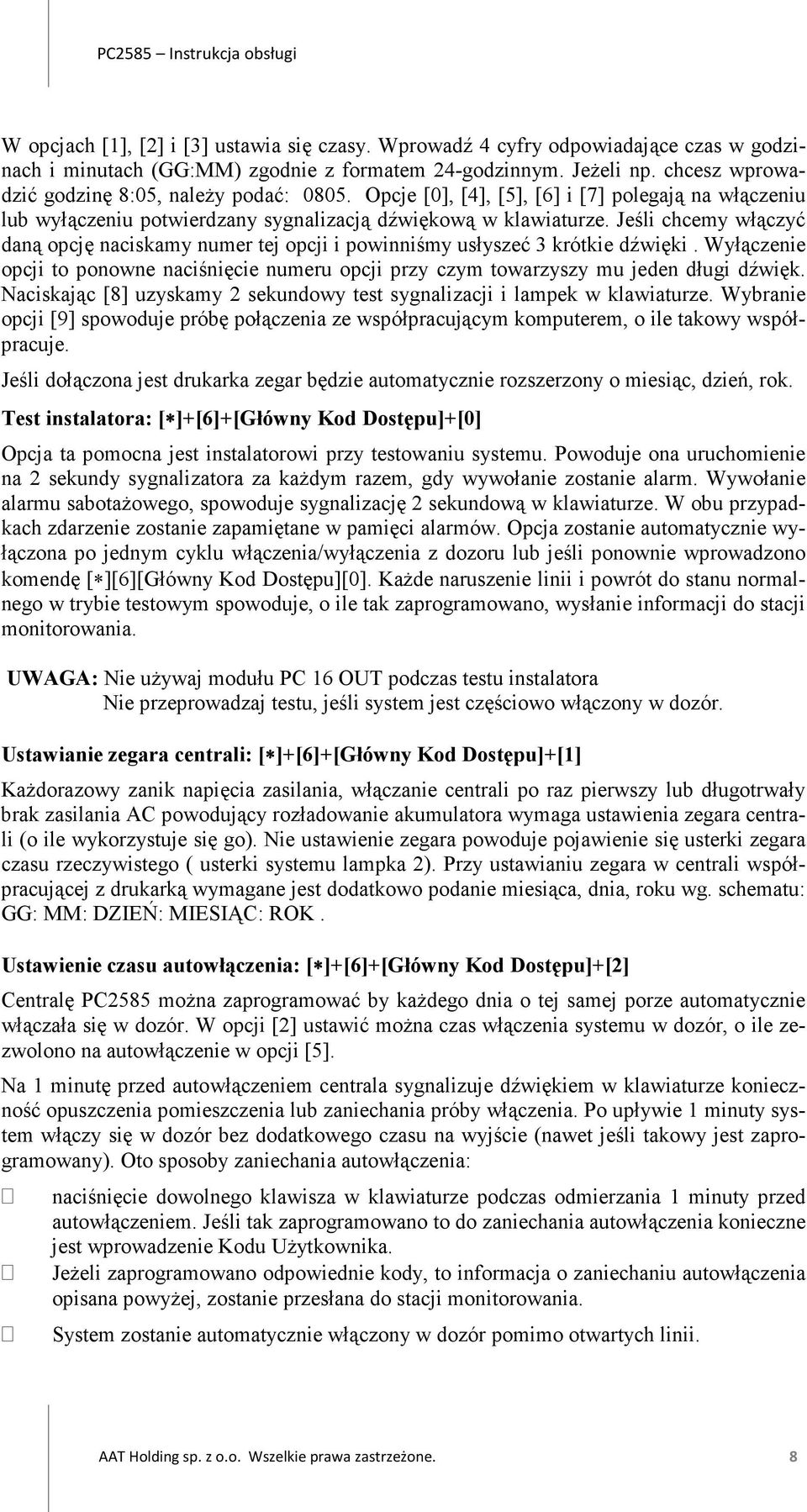 PC2585 – Instrukcja obsługi

W opcjach [1], [2] i [3] ustawia się czasy. Wprowadź 4 cyfry odpowiadające czas w godzinach i minutach (GG:MM) zgodnie z formatem 24-godzinnym. Jeżeli np. chcesz wprowadzić godzinę 8:05, należy podać: 0805. Opcje [0], [4], [5], [6] i [7] polegają na włączeniu lub wyłączeniu potwierdzany sygnalizacją dźwiękową w klawiaturze. Jeśli chcemy włączyć daną opcję naciskamy numer tej opcji i powinniśmy usłyszeć 3 krótkie dźwięki . Wyłączenie opcji to ponowne naciśnięcie numeru opcji przy czym towarzyszy mu jeden długi dźwięk. Naciskając [8] uzyskamy 2 sekundowy test sygnalizacji i lampek w klawiaturze. Wybranie opcji [9] spowoduje próbę połączenia ze współpracującym komputerem, o ile takowy współpracuje.

Jeśli dołączona jest drukarka zegar będzie automatycznie rozszerzony o miesiąc, dzień, rok.

Test instalatora: [∗]+[6]+[Główny Kod Dostępu]+[0]

Opcja ta pomocna jest instalatorowi przy testowaniu systemu. Powoduje ona uruchomienie na 2 sekundy sygnalizatora za każdym razem, gdy wywołanie zostanie alarm. Wywołanie alarmu sabotażowego, spowoduje sygnalizację 2 sekundową w klawiaturze. W obu przypadkach zdarzenie zostanie zapamiętane w pamięci alarmów. Opcja zostanie automatycznie wyłączona po jednym cyklu włączenia/wyłączenia z dozoru lub jeśli ponownie wprowadzono komendę [∗][6][Główny Kod Dostępu][0]. Każde naruszenie linii i powrót do stanu normalnego w trybie testowym spowoduje, o ile tak zaprogramowano, wysłanie informacji do stacji monitorowania.

UWAGA: Nie używaj modułu PC 16 OUT podczas testu instalatora
Nie przeprowadzaj testu, jeśli system jest częściowo włączony w dozór.

Ustawianie zegara centrali: [∗]+[6]+[Główny Kod Dostępu]+[1]

Każdorazowy zanik napięcia zasilania, włączanie centrali po raz pierwszy lub długotrwały brak zasilania AC powodujący rozładowanie akumulatora wymaga ustawienia zegara centrali (o ile wykorzystuje się go). Nie ustawienie zegara powoduje pojawienie się usterki zegara czasu rzeczywistego ( usterki systemu lampka 2). Przy ustawianiu zegara w centrali współpracującej z drukarką wymagane jest dodatkowo podanie miesiąca, dnia, roku wg. schematu: GG: MM: DZIEŃ: MIESIĄC: ROK .

Ustawienie czasu autowłączenia: [∗]+[6]+[Główny Kod Dostępu]+[2]

Centralę PC2585 można zaprogramować by każdego dnia o tej samej porze automatycznie włączała się w dozór. W opcji [2] ustawić można czas włączenia systemu w dozór, o ile zezwolono na autowłączenie w opcji [5].

Na 1 minutę przed autowłączeniem centrala sygnalizuje dźwiękiem w klawiaturze konieczność opuszczenia pomieszczenia lub zaniechania próby włączenia. Po upływie 1 minuty system włączy się w dozór bez dodatkowego czasu na wyjście (nawet jeśli takowy jest zaprogramowany). Oto sposoby zaniechania autowłączenia:

naciśnięcie dowolnego klawisza w klawiaturze podczas odmierzania 1 minuty przed autowłączeniem. Jeśli tak zaprogramowano to do zaniechania autowłączenia konieczne jest wprowadzenie Kodu Użytkownika.
Jeżeli zaprogramowano odpowiednie kody, to informacja o zaniechaniu autowłączenia opisana powyżej, zostanie przesłana do stacji monitorowania.
System zostanie automatycznie włączony w dozór pomimo otwartych linii.

AAT Holding sp. z o.o. Wszelkie prawa zastrzeżone. 8